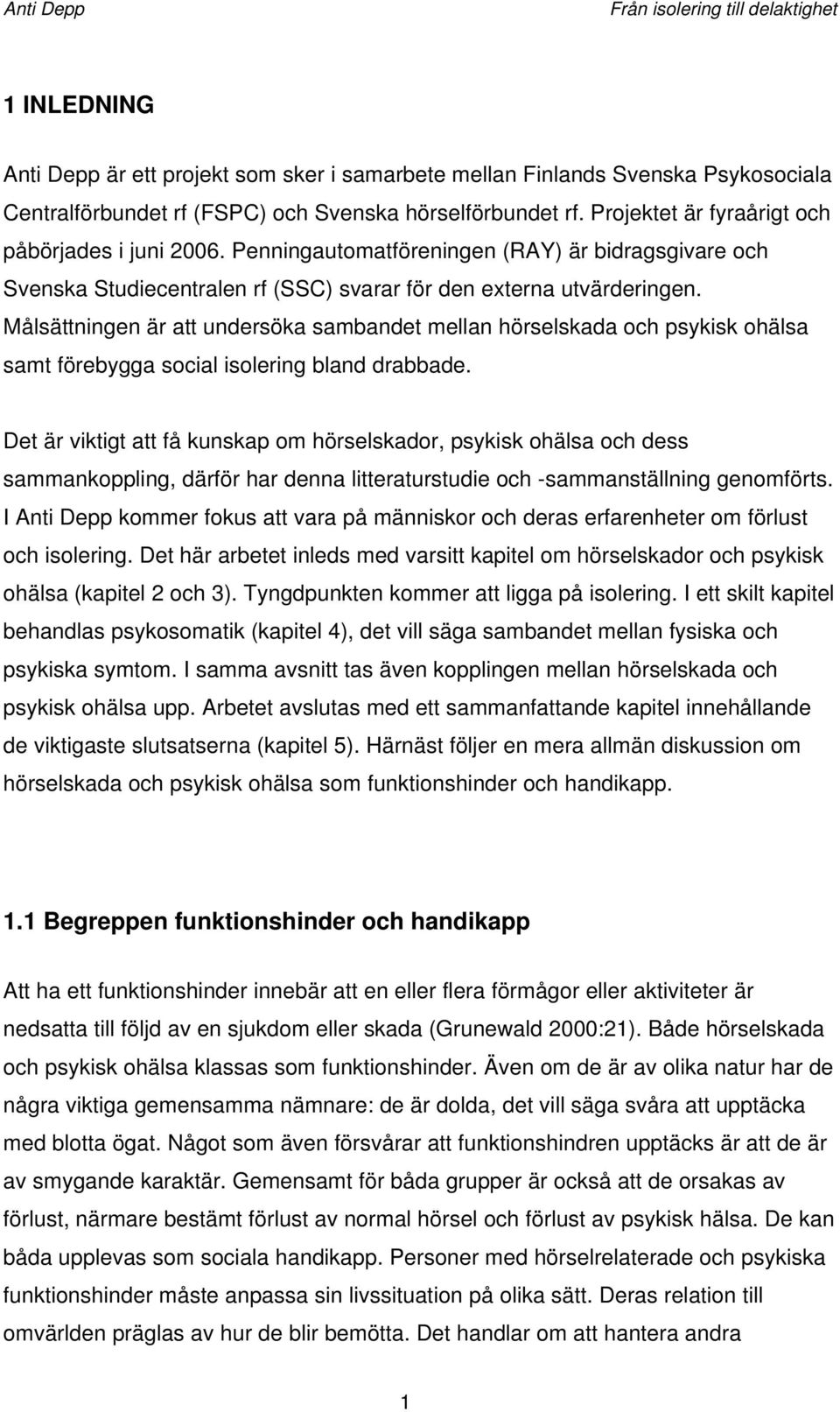 Anti Depp Från isolering till delaktighet

1 INLEDNING

Anti Depp är ett projekt som sker i samarbete mellan Finlands Svenska Psykosociala Centralförbundet rf (FSPC) och Svenska hörselförbundet rf. Projektet är fyraårigt och påbörjades i juni 2006. Penningautomatföreningen (RAY) är bidragsgivare och Svenska Studiecentralen rf (SSC) svarar för den externa utvärderingen. Målsättningen är att undersöka sambandet mellan hörselskada och psykisk ohälsa samt förebygga social isolering bland drabbade.

Det är viktigt att få kunskap om hörselskador, psykisk ohälsa och dess sammankoppling, därför har denna litteraturstudie och -sammanställning genomförts. I Anti Depp kommer fokus att vara på människor och deras erfarenheter om förlust och isolering. Det här arbetet inleds med varsitt kapitel om hörselskador och psykisk ohälsa (kapitel 2 och 3). Tyngdpunkten kommer att ligga på isolering. I ett skilt kapitel behandlas psykosomatik (kapitel 4), det vill säga sambandet mellan fysiska och psykiska symtom. I samma avsnitt tas även kopplingen mellan hörselskada och psykisk ohälsa upp. Arbetet avslutas med ett sammanfattande kapitel innehållande de viktigaste slutsatserna (kapitel 5). Härnäst följer en mera allmän diskussion om hörselskada och psykisk ohälsa som funktionshinder och handikapp.

1.1 Begreppen funktionshinder och handikapp

Att ha ett funktionshinder innebär att en eller flera förmågor eller aktiviteter är nedsatta till följd av en sjukdom eller skada (Grunewald 2000:21). Både hörselskada och psykisk ohälsa klassas som funktionshinder. Även om de är av olika natur har de några viktiga gemensamma nämnare: de är dolda, det vill säga svåra att upptäcka med blotta ögat. Något som även försvårar att funktionshindren upptäcks är att de är av smygande karaktär. Gemensamt för båda grupper är också att de orsakas av förlust, närmare bestämt förlust av normal hörsel och förlust av psykisk hälsa. De kan båda upplevas som sociala handikapp. Personer med hörselrelaterade och psykiska funktionshinder måste anpassa sin livssituation på olika sätt. Deras relation till omvärlden präglas av hur de blir bemötta. Det handlar om att hantera andra

1